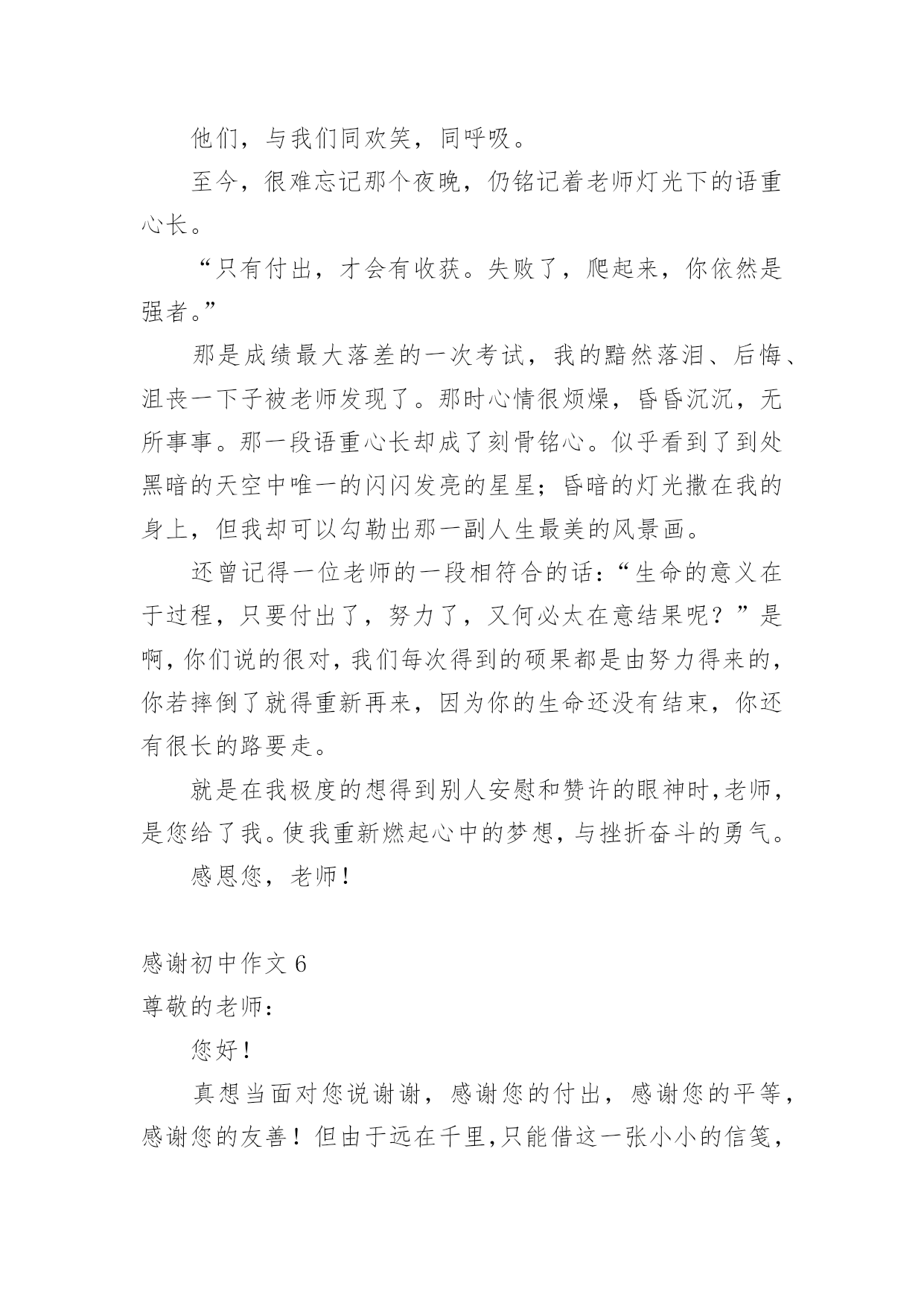 他们，与我们同欢笑，同呼吸。

至今，很难忘记那个夜晚，仍铭记着老师灯光下的语重心长。

“只有付出，才会有收获。失败了，爬起来，你依然是强者。”

那是成绩最大落差的一次考试，我的黯然落泪、后悔、沮丧一下子被老师发现了。那时心情很烦燥，昏昏沉沉，无所事事。那一段语重心长却成了刻骨铭心。似乎看到了到处黑暗的天空中唯一的闪闪发亮的星星；昏暗的灯光撒在我的身上，但我却可以勾勒出那一副人生最美的风景画。

还曾记得一位老师的一段相符合的话：“生命的意义在于过程，只要付出了，努力了，又何必太在意结果呢？”是啊，你们说的很对，我们每次得到的硕果都是由努力得来的，你若摔倒了就得重新再来，因为你的生命还没有结束，你还有很长的路要走。

就是在我极度的想得到别人安慰和赞许的眼神时，老师，是您给了我。使我重新燃起心中的梦想，与挫折奋斗的勇气。

感恩您，老师！

感谢初中作文 6
尊敬的老师：

您好！

真想当面对您说谢谢，感谢您的付出，感谢您的平等，感谢您的友善！但由于远在千里，只能借这一张小小的信笺，